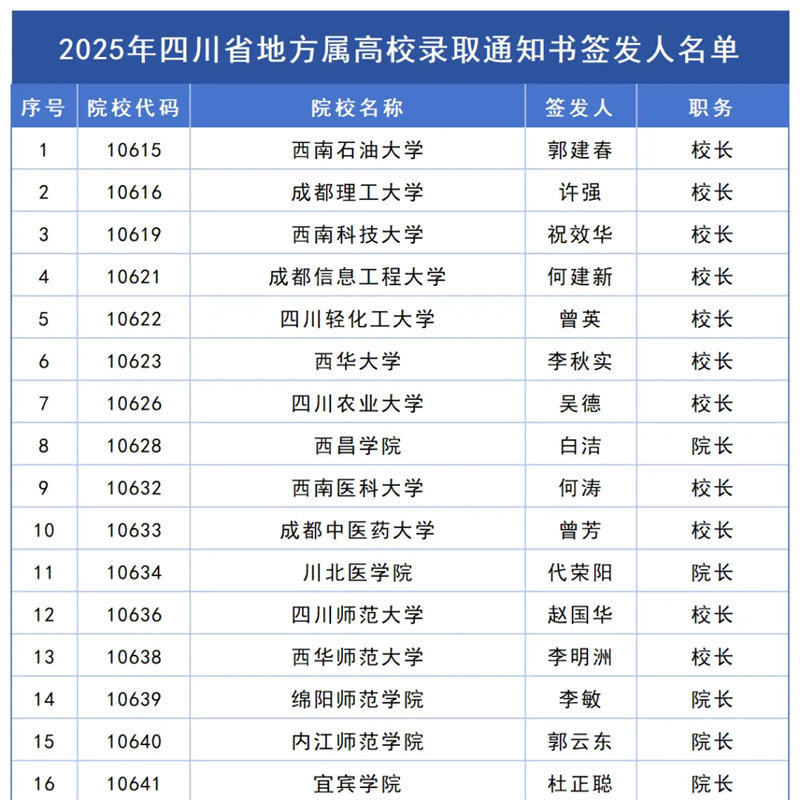 2025年四川省地方属高校录取通知书签发人名单

| 序号 | 院校代码 | 院校名称 | 签发人 | 职务 |
|---|---|---|---|---|
| 1 | 10615 | 西南石油大学 | 郭建春 | 校长 |
| 2 | 10616 | 成都理工大学 | 许强 | 校长 |
| 3 | 10619 | 西南科技大学 | 祝效华 | 校长 |
| 4 | 10621 | 成都信息工程大学 | 何建新 | 校长 |
| 5 | 10622 | 四川轻化工大学 | 曾英 | 校长 |
| 6 | 10623 | 西华大学 | 李秋实 | 校长 |
| 7 | 10626 | 四川农业大学 | 吴德 | 校长 |
| 8 | 10628 | 西昌学院 | 白洁 | 院长 |
| 9 | 10632 | 西南医科大学 | 何涛 | 校长 |
| 10 | 10633 | 成都中医药大学 | 曾芳 | 校长 |
| 11 | 10634 | 川北医学院 | 代荣阳 | 院长 |
| 12 | 10636 | 四川师范大学 | 赵国华 | 校长 |
| 13 | 10638 | 西华师范大学 | 李明洲 | 校长 |
| 14 | 10639 | 绵阳师范学院 | 李敏 | 院长 |
| 15 | 10640 | 内江师范学院 | 郭云东 | 院长 |
| 16 | 10641 | 宜宾学院 | 杜正聪 | 院长 |